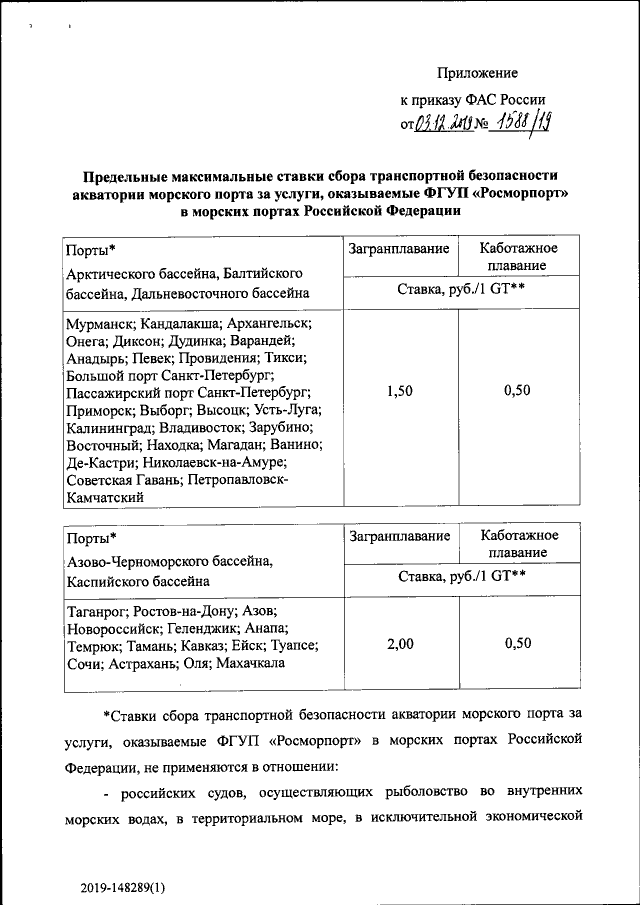 Приложение
к приказу ФАС России
от 03.12.2019 № 1588/19

Предельные максимальные ставки сбора транспортной безопасности акватории морского порта за услуги, оказываемые ФГУП «Росморпорт» в морских портах Российской Федерации

| Порты* Арктического бассейна, Балтийского бассейна, Дальневосточного бассейна | Загранплавание | Каботажное плавание |
|---|---|---|
| | Ставка, руб./1 GT** | |
| Мурманск; Кандалакша; Архангельск; Онега; Диксон; Дудинка; Варандей; Анадырь; Певек; Провидения; Тикси; Большой порт Санкт-Петербург; Пассажирский порт Санкт-Петербург; Приморск; Выборг; Высоцк; Усть-Луга; Калининград; Владивосток; Зарубино; Восточный; Находка; Магадан; Ванино; Де-Кастри; Николаевск-на-Амуре; Советская Гавань; Петропавловск-Камчатский | 1,50 | 0,50 |

| Порты* Азово-Черноморского бассейна, Каспийского бассейна | Загранплавание | Каботажное плавание |
|---|---|---|
| | Ставка, руб./1 GT** | |
| Таганрог; Ростов-на-Дону; Азов; Новороссийск; Геленджик; Анапа; Темрюк; Тамань; Кавказ; Ейск; Туапсе; Сочи; Астрахань; Оля; Махачкала | 2,00 | 0,50 |

*Ставки сбора транспортной безопасности акватории морского порта за услуги, оказываемые ФГУП «Росморпорт» в морских портах Российской Федерации, не применяются в отношении:

- российских судов, осуществляющих рыболовство во внутренних морских водах, в территориальном море, в исключительной экономической

2019-148289(1)